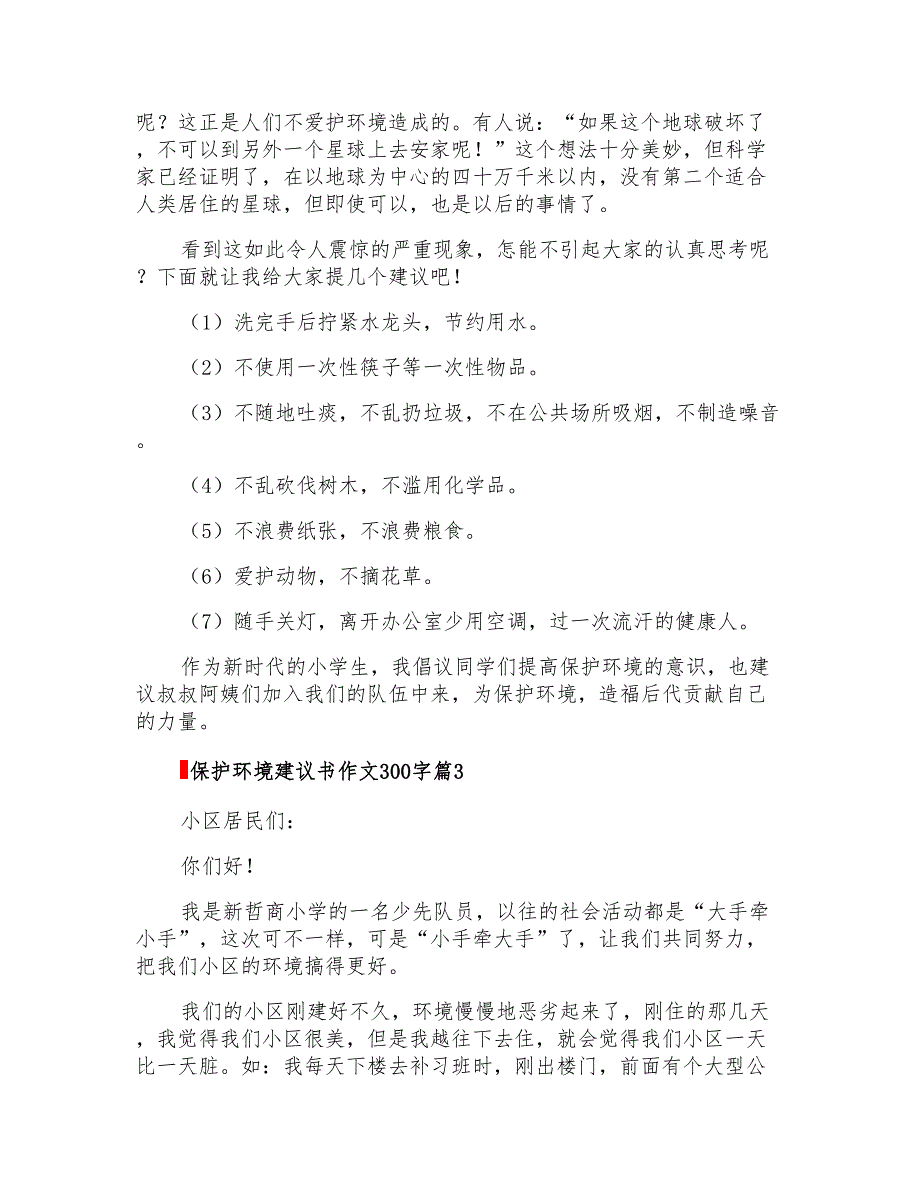 呢？这正是人们不爱护环境造成的。有人说：“如果这个地球破坏了，不可以到另外一个星球上去安家呢！”这个想法十分美妙，但科学家已经证明了，在以地球为中心的四十万千米以内，没有第二个适合人类居住的星球，但即使可以，也是以后的事情了。

看到这如此令人震惊的严重现象，怎能不引起大家的认真思考呢？下面就让我给大家提几个建议吧！

（1）洗完手后拧紧水龙头，节约用水。

（2）不使用一次性筷子等一次性物品。

（3）不随地吐痰，不乱扔垃圾，不在公共场所吸烟，不制造噪音。

（4）不乱砍伐树木，不滥用化学品。

（5）不浪费纸张，不浪费粮食。

（6）爱护动物，不摘花草。

（7）随手关灯，离开办公室少用空调，过一次流汗的健康人。

作为新时代的小学生，我倡议同学们提高保护环境的意识，也建议叔叔阿姨们加入我们的队伍中来，为保护环境，造福后代贡献自己的力量。

保护环境建议书作文300字篇3

小区居民们：

你们好！

我是新哲商小学的一名少先队员，以往的社会活动都是“大手牵小手”，这次可不一样，可是“小手牵大手”了，让我们共同努力，把我们小区的环境搞得更好。

我们的小区刚建好不久，环境慢慢地恶劣起来了，刚住的那几天，我觉得我们小区很美，但是我越往下去住，就会觉得我们小区一天比一天脏。如：我每天下楼去补习班时，刚出楼门，前面有个大型公